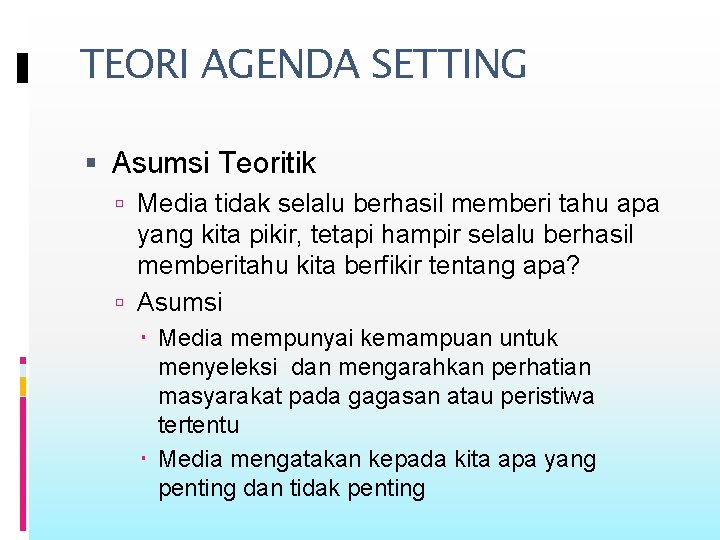 TEORI AGENDA SETTING

Asumsi Teoritik

Media tidak selalu berhasil memberi tahu apa yang kita pikir, tetapi hampir selalu berhasil memberitahu kita berfikir tentang apa?

Asumsi

Media mempunyai kemampuan untuk menyeleksi dan mengarahkan perhatian masyarakat pada gagasan atau peristiwa tertentu

Media mengatakan kepada kita apa yang penting dan tidak penting